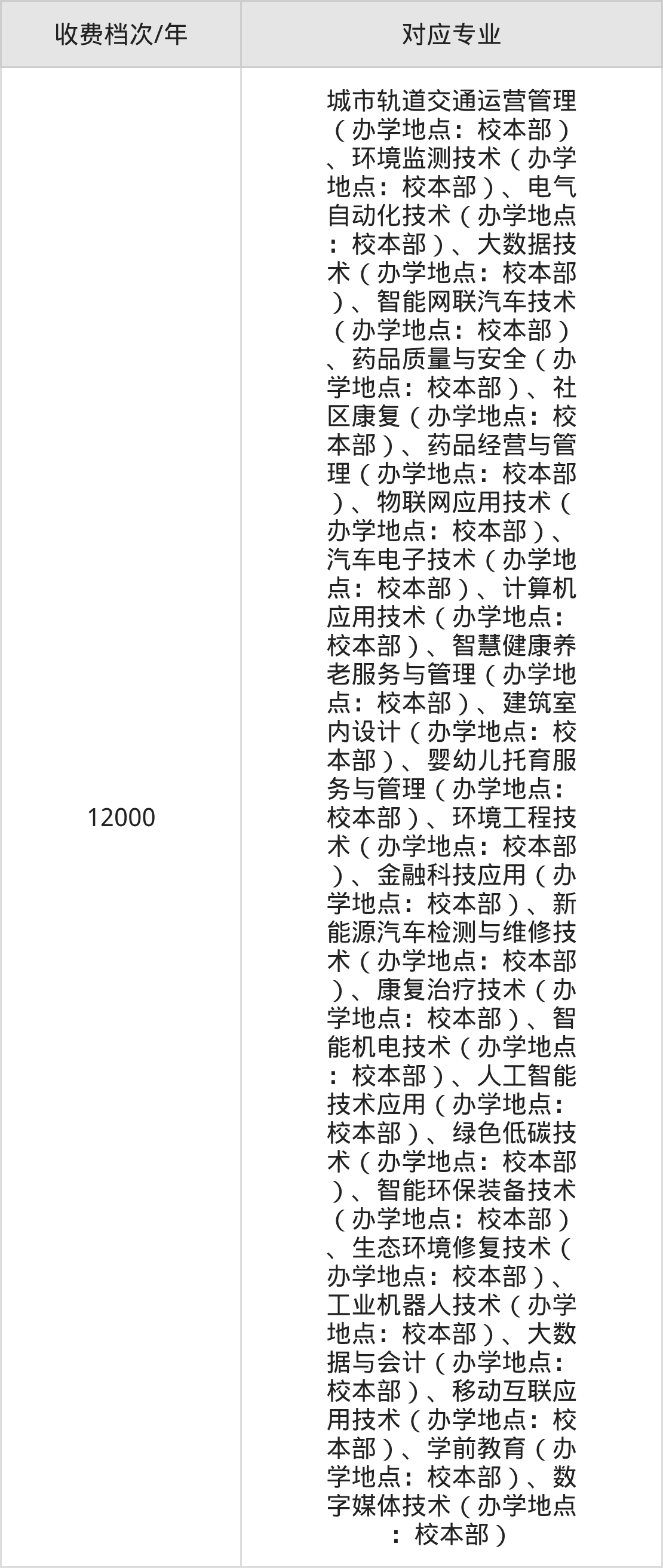 | 收费档次/年 | 对应专业 |
|---|---|
| 12000 | 城市轨道交通运营管理（办学地点：校本部）、环境监测技术（办学地点：校本部）、电气自动化技术（办学地点：校本部）、大数据技术（办学地点：校本部）、智能网联汽车技术（办学地点：校本部）、药品质量与安全（办学地点：校本部）、社区康复（办学地点：校本部）、药品经营与管理（办学地点：校本部）、物联网应用技术（办学地点：校本部）、汽车电子技术（办学地点：校本部）、计算机应用技术（办学地点：校本部）、智慧健康养老服务与管理（办学地点：校本部）、建筑室内设计（办学地点：校本部）、婴幼儿托育服务与管理（办学地点：校本部）、环境工程技术（办学地点：校本部）、金融科技应用（办学地点：校本部）、新能源汽车检测与维修技术（办学地点：校本部）、康复治疗技术（办学地点：校本部）、智能机电技术（办学地点：校本部）、人工智能技术应用（办学地点：校本部）、绿色低碳技术（办学地点：校本部）、智能环保装备技术（办学地点：校本部）、生态环境修复技术（办学地点：校本部）、工业机器人技术（办学地点：校本部）、大数据与会计（办学地点：校本部）、移动互联应用技术（办学地点：校本部）、学前教育（办学地点：校本部）、数字媒体技术（办学地点：校本部） |